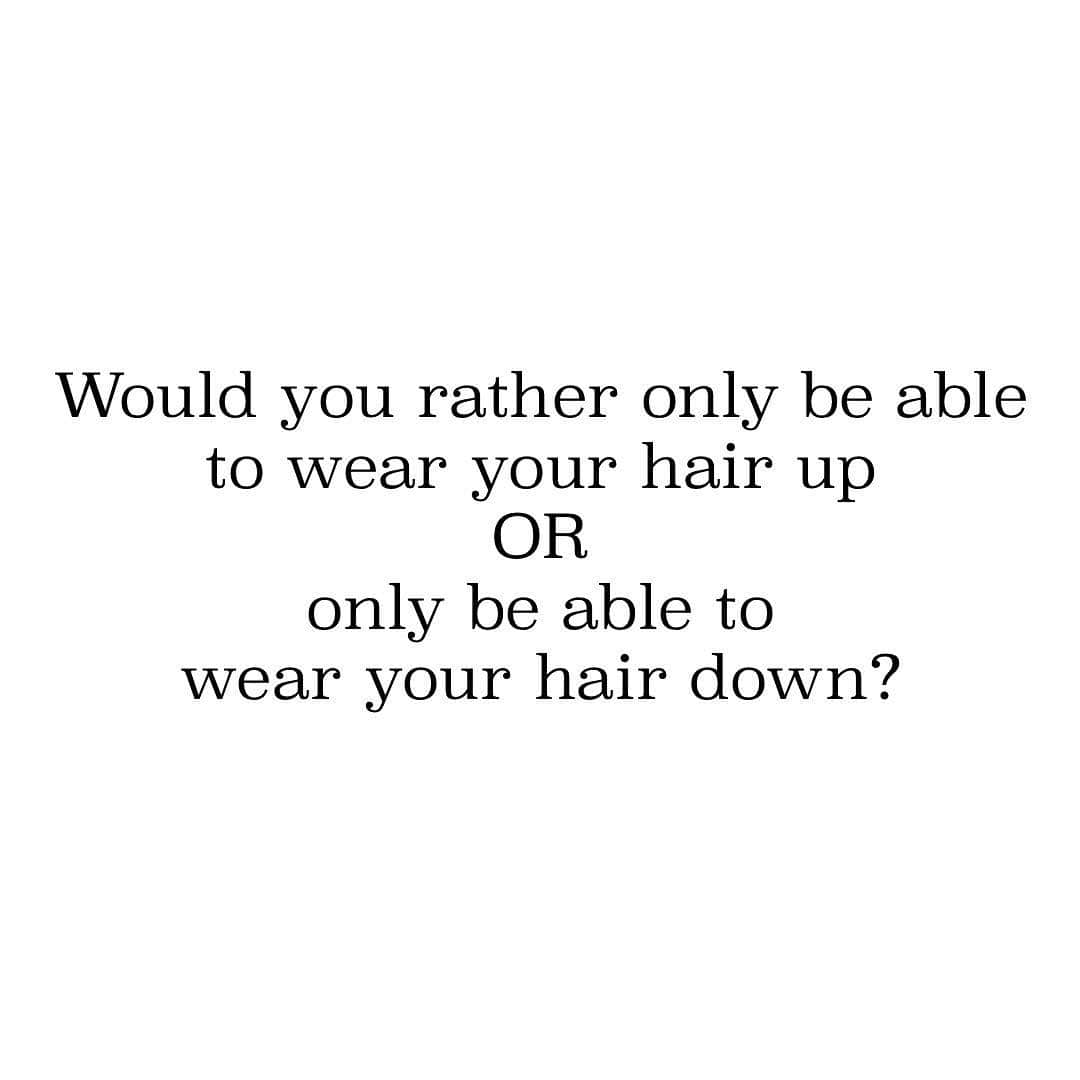 Would you rather only be able to wear your hair up
OR
only be able to wear your hair down?